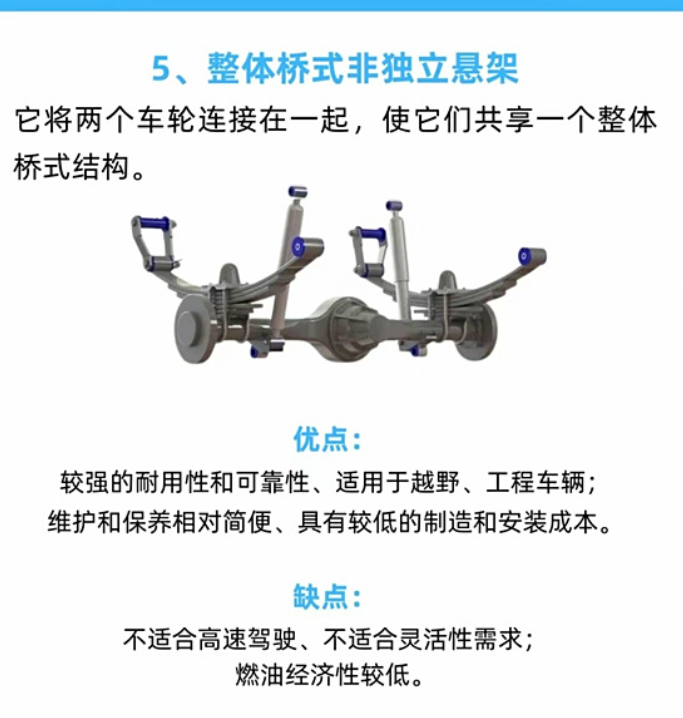 5、整体桥式非独立悬架

它将两个车轮连接在一起，使它们共享一个整体桥式结构。

优点：

较强的耐用性和可靠性、适用于越野、工程车辆；
维护和保养相对简便、具有较低的制造和安装成本。

缺点：

不适合高速驾驶、不适合灵活性需求；
燃油经济性较低。